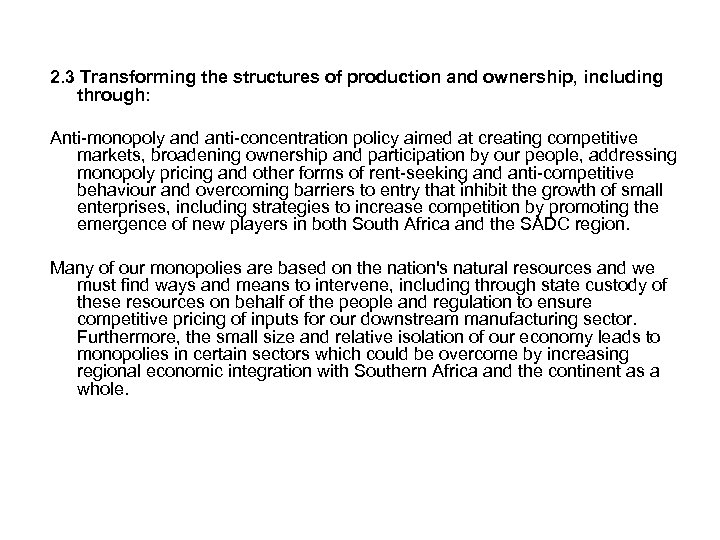 2.3 Transforming the structures of production and ownership, including through:

Anti-monopoly and anti-concentration policy aimed at creating competitive markets, broadening ownership and participation by our people, addressing monopoly pricing and other forms of rent-seeking and anti-competitive behaviour and overcoming barriers to entry that inhibit the growth of small enterprises, including strategies to increase competition by promoting the emergence of new players in both South Africa and the SADC region.

Many of our monopolies are based on the nation's natural resources and we must find ways and means to intervene, including through state custody of these resources on behalf of the people and regulation to ensure competitive pricing of inputs for our downstream manufacturing sector. Furthermore, the small size and relative isolation of our economy leads to monopolies in certain sectors which could be overcome by increasing regional economic integration with Southern Africa and the continent as a whole.